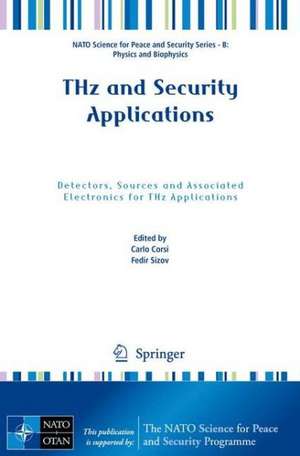 NATO Science for Peace and Security Series - B: Physics and Biophysics

THz and Security Applications

Detectors, Sources and Associated Electronics for THz Applications

Edited by
Carlo Corsi
Fedir Sizov

Springer

NATO
OTAN

This publication is supported by:

The NATO Science for Peace and Security Programme